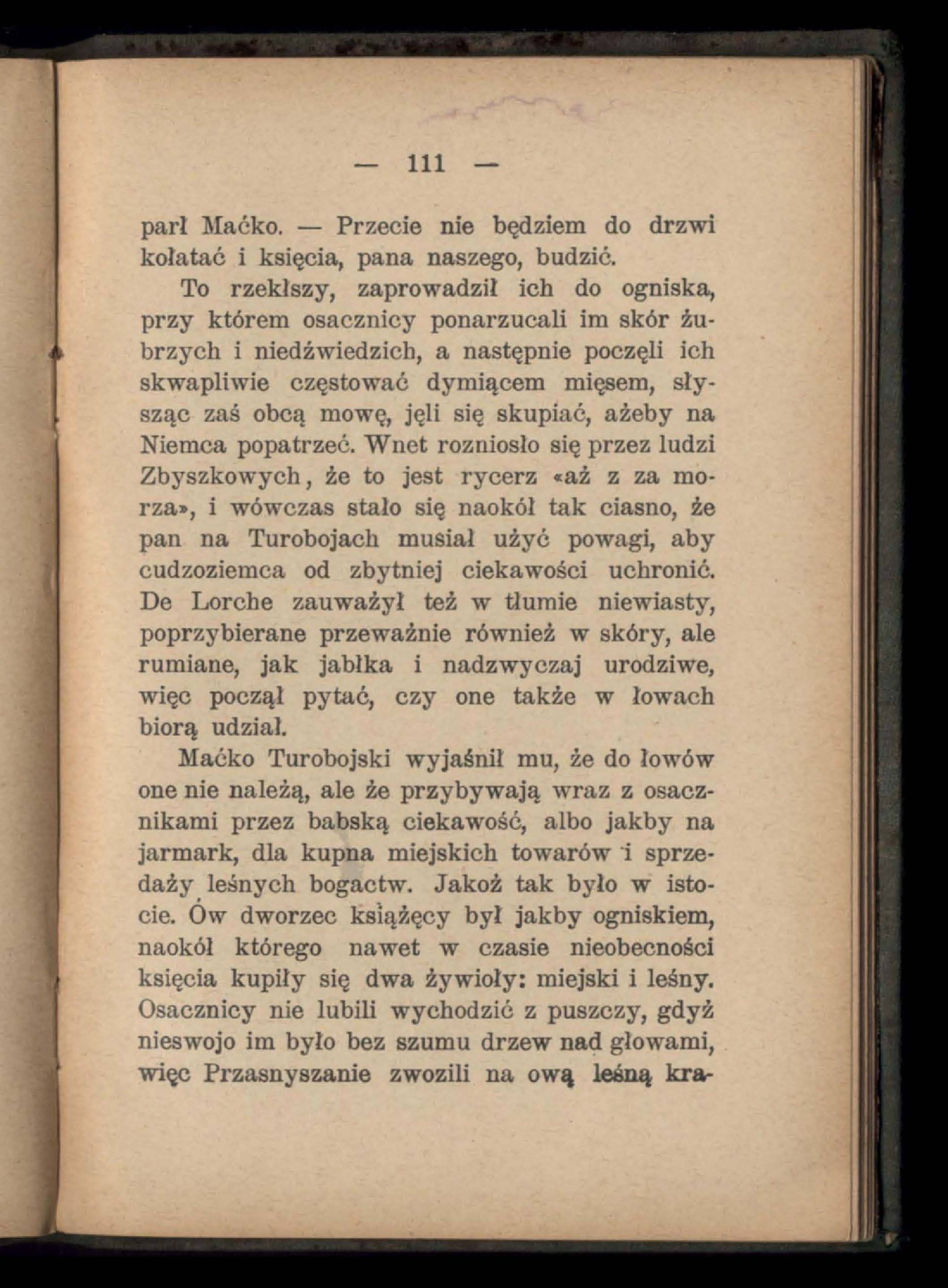 — 111 —

parł Maćko. — Przecie nie będziem do drzwi kołatać i księcia, pana naszego, budzić.

To rzekłszy, zaprowadził ich do ogniska, przy którem osacznicy ponarzucali im skór żubrzych i niedźwiedzich, a następnie poczęli ich skwapliwie częstować dymiącem mięsem, słysząc zaś obcą mowę, jęli się skupiać, ażeby na Niemca popatrzeć. Wnet rozniosło się przez ludzi Zbyszkowych, że to jest rycerz «aż z za morza», i wówczas stało się naokół tak ciasno, że pan na Turobojach musiał użyć powagi, aby cudzoziemca od zbytniej ciekawości uchronić. De Lorche zauważył też w tłumie niewiasty, poprzybierane przeważnie również w skóry, ale rumiane, jak jabłka i nadzwyczaj urodziwe, więc począł pytać, czy one także w łowach biorą udział.

Maćko Turobojski wyjaśnił mu, że do łowów one nie należą, ale że przybywają wraz z osacznikami przez babską ciekawość, albo jakby na jarmark, dla kupna miejskich towarów i sprzedaży leśnych bogactw. Jakoż tak było w istocie. Ów dworzec książęcy był jakby ogniskiem, naokół którego nawet w czasie nieobecności księcia kupiły się dwa żywioły: miejski i leśny. Osacznicy nie lubili wychodzić z puszczy, gdyż nieswojo im było bez szumu drzew nad głowami, więc Przasnyszanie zwozili na ową leśną kra-